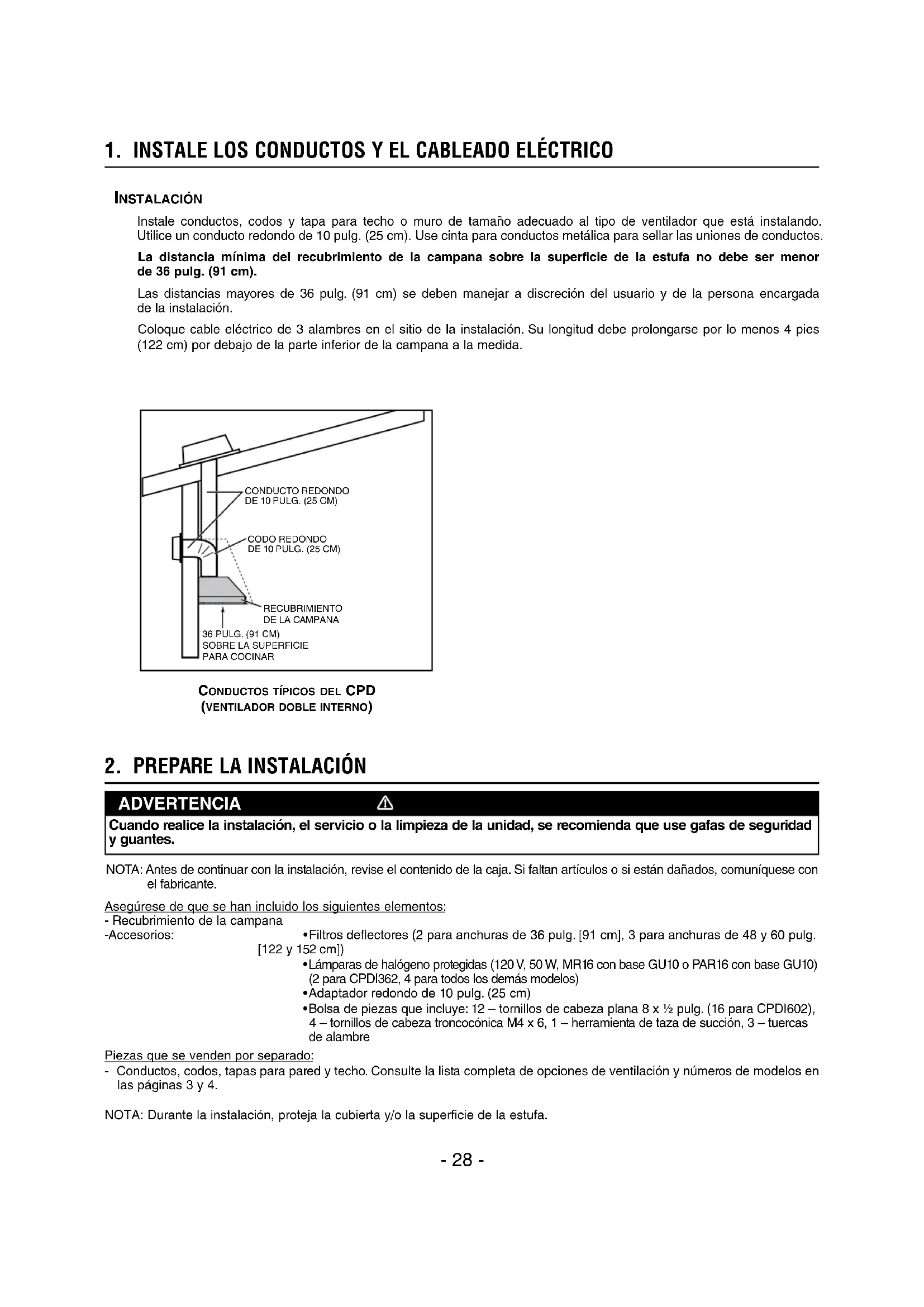 1. INSTALE LOS CONDUCTOS Y EL CABLEADO ELÉCTRICO

INSTALACIÓN

Instale conductos, codos y tapa para techo o muro de tamaño adecuado al tipo de ventilador que está instalando. Utilice un conducto redondo de 10 pulg. (25 cm). Use cinta para conductos metálica para sellar las uniones de conductos.

La distancia mínima del recubrimiento de la campana sobre la superficie de la estufa no debe ser menor de 36 pulg. (91 cm).

Las distancias mayores de 36 pulg. (91 cm) se deben manejar a discreción del usuario y de la persona encargada de la instalación.

Coloque cable eléctrico de 3 alambres en el sitio de la instalación. Su longitud debe prolongarse por lo menos 4 pies (122 cm) por debajo de la parte inferior de la campana a la medida.

CONDUCTO REDONDO DE 10 PULG. (25 CM)

CODO REDONDO DE 10 PULG. (25 CM)

RECUBRIMIENTO DE LA CAMPANA

36 PULG. (91 CM) SOBRE LA SUPERFICIE PARA COCINAR

CONDUCTOS TÍPICOS DEL CPD (VENTILADOR DOBLE INTERNO)

2. PREPARE LA INSTALACIÓN

ADVERTENCIA

Cuando realice la instalación, el servicio o la limpieza de la unidad, se recomienda que use gafas de seguridad y guantes.

NOTA: Antes de continuar con la instalación, revise el contenido de la caja. Si faltan artículos o si están dañados, comuníquese con el fabricante.

Asegúrese de que se han incluido los siguientes elementos:
- Recubrimiento de la campana
-Accesorios:
•Filtros deflectores (2 para anchuras de 36 pulg. [91 cm], 3 para anchuras de 48 y 60 pulg. [122 y 152 cm])
•Lámparas de halógeno protegidas (120 V, 50 W, MR16 con base GU10 o PAR16 con base GU10) (2 para CPDI362, 4 para todos los demás modelos)
•Adaptador redondo de 10 pulg. (25 cm)
•Bolsa de piezas que incluye: 12 – tornillos de cabeza plana 8 x ½ pulg. (16 para CPDI602), 4 – tornillos de cabeza troncocónica M4 x 6, 1 – herramienta de taza de succión, 3 – tuercas de alambre

Piezas que se venden por separado:
- Conductos, codos, tapas para pared y techo. Consulte la lista completa de opciones de ventilación y números de modelos en las páginas 3 y 4.

NOTA: Durante la instalación, proteja la cubierta y/o la superficie de la estufa.

- 28 -